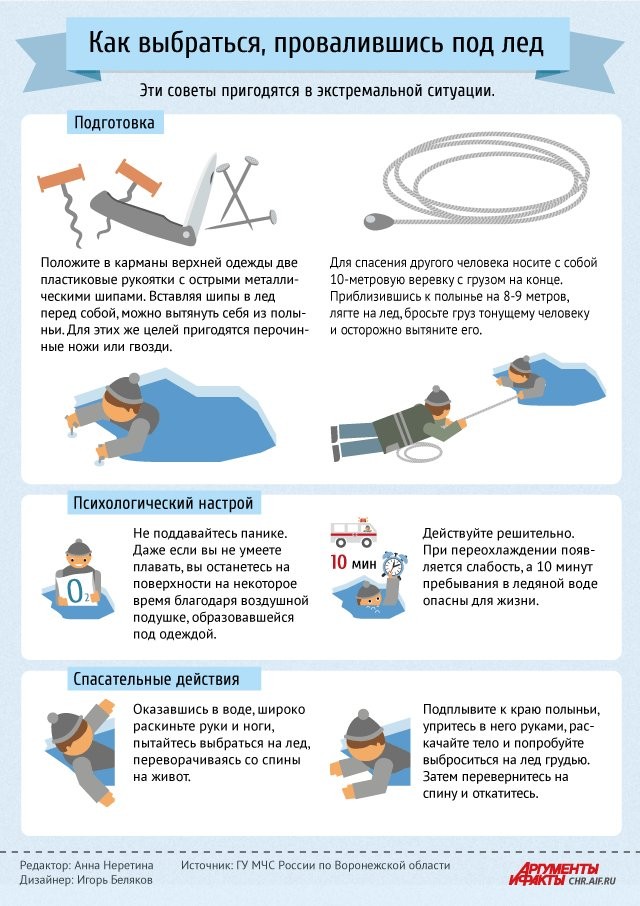 Как выбраться, провалившись под лед

Эти советы пригодятся в экстремальной ситуации.

Подготовка

Положите в карманы верхней одежды две пластиковые рукоятки с острыми металлическими шипами. Вставляя шипы в лед перед собой, можно вытянуть себя из полыньи. Для этих же целей пригодятся перочинные ножи или гвозди.

Для спасения другого человека носите с собой 10-метровую веревку с грузом на конце. Приблизившись к полынье на 8-9 метров, лягте на лед, бросьте груз тонущему человеку и осторожно вытяните его.

Психологический настрой

$O_2$

Не поддавайтесь панике. Даже если вы не умеете плавать, вы останетесь на поверхности на некоторое время благодаря воздушной подушке, образовавшейся под одеждой.

10 мин

Действуйте решительно. При переохлаждении появляется слабость, а 10 минут пребывания в ледяной воде опасны для жизни.

Спасательные действия

Оказавшись в воде, широко раскиньте руки и ноги, пытайтесь выбраться на лед, переворачиваясь со спины на живот.

Подплывите к краю полыньи, упритесь в него руками, раскачайте тело и попробуйте выброситься на лед грудью. Затем перевернитесь на спину и откатитесь.

Редактор: Анна Неретина
Дизайнер: Игорь Беляков
Источник: ГУ МЧС России по Воронежской области
АРГУМЕНТЫ И ФАКТЫ CHR.AIF.RU